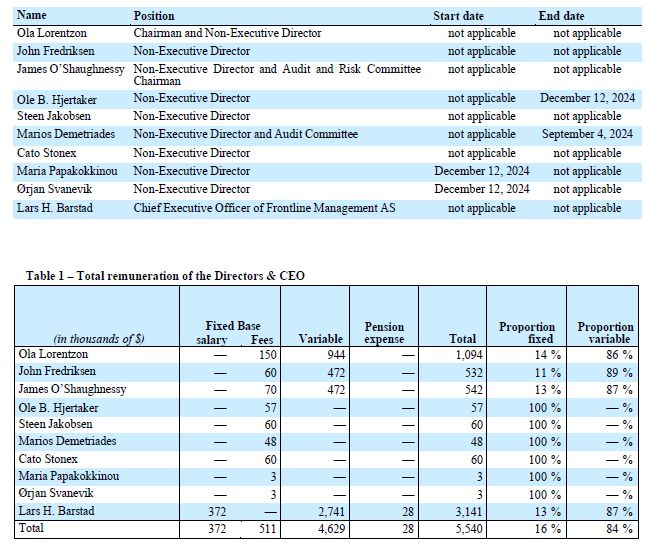 | Name | Position | Start date | End date |
|---|---|---|---|
| Ola Lorentzon | Chairman and Non-Executive Director | not applicable | not applicable |
| John Fredriksen | Non-Executive Director | not applicable | not applicable |
| James O'Shaughnessy | Non-Executive Director and Audit and Risk Committee Chairman | not applicable | not applicable |
| Ole B. Hjertaker | Non-Executive Director | not applicable | December 12, 2024 |
| Steen Jakobsen | Non-Executive Director | not applicable | not applicable |
| Marios Demetriades | Non-Executive Director and Audit Committee | not applicable | September 4, 2024 |
| Cato Stonex | Non-Executive Director | not applicable | not applicable |
| Maria Papakokkinou | Non-Executive Director | December 12, 2024 | not applicable |
| Ørjan Svanevik | Non-Executive Director | December 12, 2024 | not applicable |
| Lars H. Barstad | Chief Executive Officer of Frontline Management AS | not applicable | not applicable |

Table 1 – Total remuneration of the Directors & CEO

| (in thousands of $) | Fixed Base salary | Fees | Variable | Pension expense | Total | Proportion fixed | Proportion variable |
|---|---|---|---|---|---|---|---|
| Ola Lorentzon | — | 150 | 944 | — | 1,094 | 14 % | 86 % |
| John Fredriksen | — | 60 | 472 | — | 532 | 11 % | 89 % |
| James O'Shaughnessy | — | 70 | 472 | — | 542 | 13 % | 87 % |
| Ole B. Hjertaker | — | 57 | — | — | 57 | 100 % | — % |
| Steen Jakobsen | — | 60 | — | — | 60 | 100 % | — % |
| Marios Demetriades | — | 48 | — | — | 48 | 100 % | — % |
| Cato Stonex | — | 60 | — | — | 60 | 100 % | — % |
| Maria Papakokkinou | — | 3 | — | — | 3 | 100 % | — % |
| Ørjan Svanevik | — | 3 | — | — | 3 | 100 % | — % |
| Lars H. Barstad | 372 | — | 2,741 | 28 | 3,141 | 13 % | 87 % |
| Total | 372 | 511 | 4,629 | 28 | 5,540 | 16 % | 84 % |